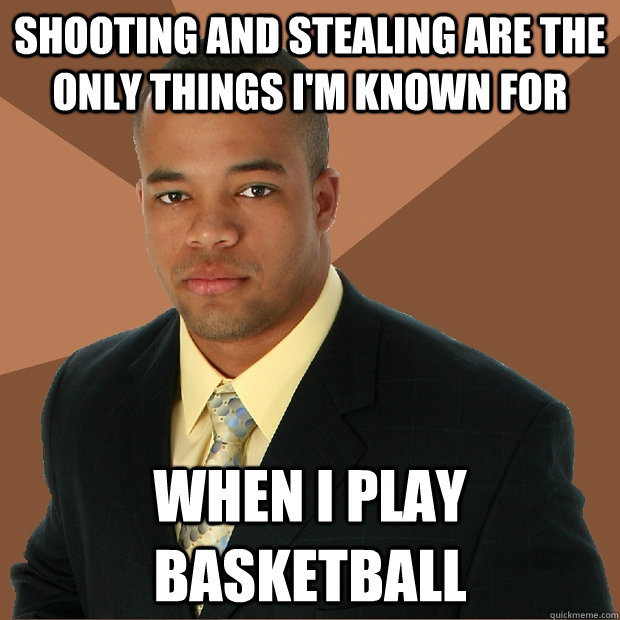 SHOOTING AND STEALING ARE THE ONLY THINGS I'M KNOWN FOR

WHEN I PLAY BASKETBALL

quickmeme.com